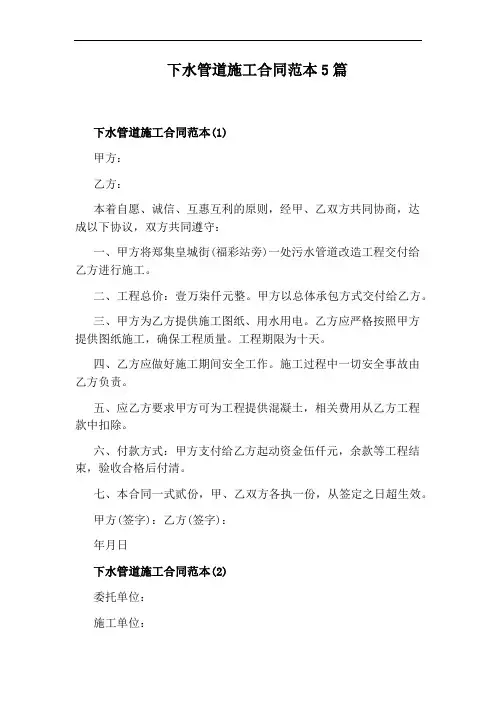 下水管道施工合同范本5篇

下水管道施工合同范本(1)

甲方：

乙方：

本着自愿、诚信、互惠互利的原则，经甲、乙双方共同协商，达成以下协议，双方共同遵守：

一、甲方将郑集皇城街(福彩站旁)一处污水管道改造工程交付给乙方进行施工。

二、工程总价：壹万柒仟元整。甲方以总体承包方式交付给乙方。

三、甲方为乙方提供施工图纸、用水用电。乙方应严格按照甲方提供图纸施工，确保工程质量。工程期限为十天。

四、乙方应做好施工期间安全工作。施工过程中一切安全事故由乙方负责。

五、应乙方要求甲方可为工程提供混凝土，相关费用从乙方工程款中扣除。

六、付款方式：甲方支付给乙方起动资金伍仟元，余款等工程结束，验收合格后付清。

七、本合同一式贰份，甲、乙双方各执一份，从签定之日超生效。

甲方(签字)：乙方(签字)：

年月日

下水管道施工合同范本(2)

委托单位：

施工单位：